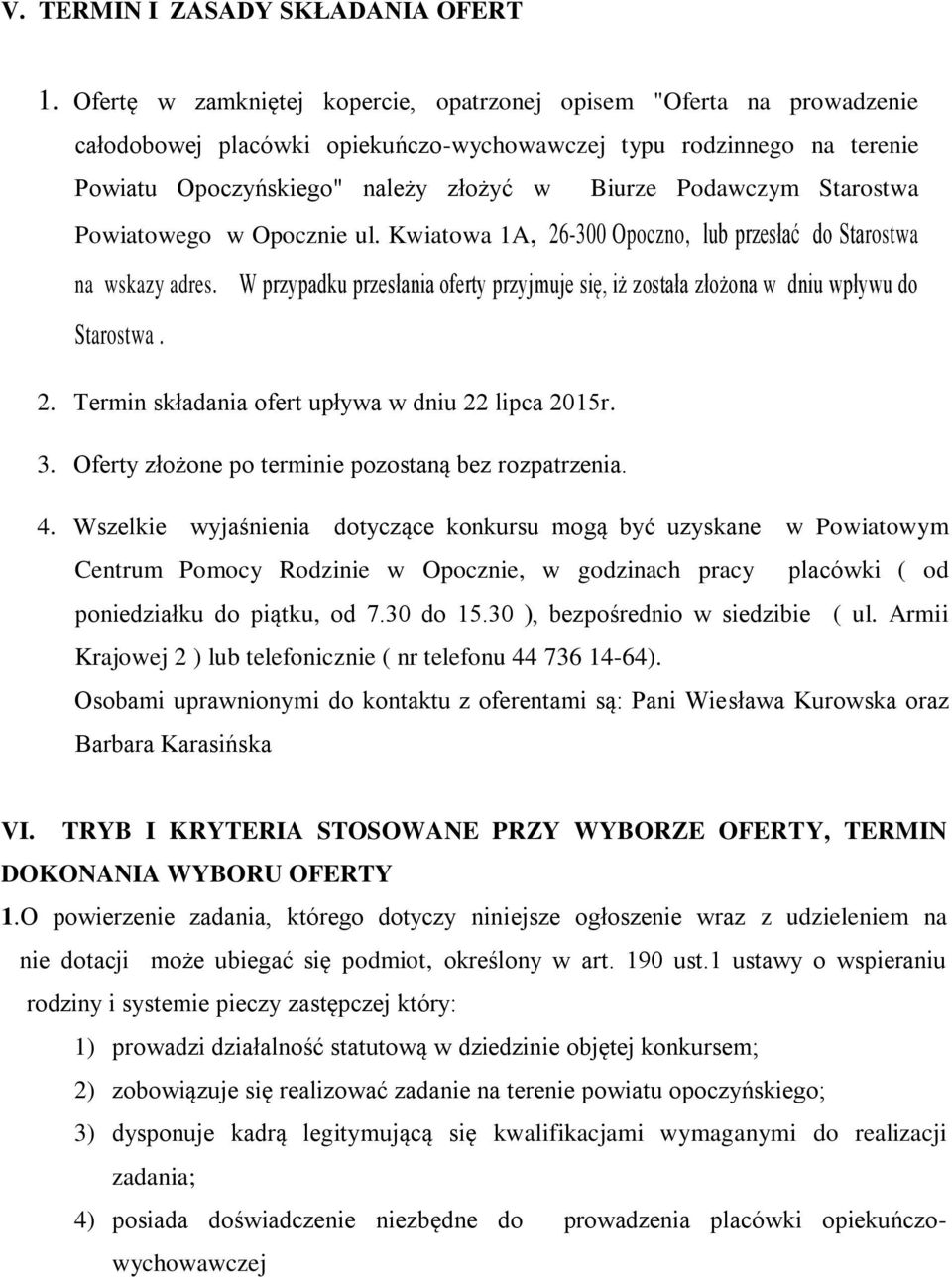 V. TERMIN I ZASADY SKŁADANIA OFERT

1. Ofertę w zamkniętej kopercie, opatrzonej opisem "Oferta na prowadzenie całodobowej placówki opiekuńczo-wychowawczej typu rodzinnego na terenie Powiatu Opoczyńskiego" należy złożyć w Biurze Podawczym Starostwa Powiatowego w Opocznie ul. Kwiatowa 1A, 26-300 Opoczno, lub przesłać do Starostwa na wskazy adres. W przypadku przesłania oferty przyjmuje się, iż została złożona w dniu wpływu do Starostwa .

2. Termin składania ofert upływa w dniu 22 lipca 2015r.

3. Oferty złożone po terminie pozostaną bez rozpatrzenia.

4. Wszelkie wyjaśnienia dotyczące konkursu mogą być uzyskane w Powiatowym Centrum Pomocy Rodzinie w Opocznie, w godzinach pracy placówki ( od poniedziałku do piątku, od 7.30 do 15.30 ), bezpośrednio w siedzibie ( ul. Armii Krajowej 2 ) lub telefonicznie ( nr telefonu 44 736 14-64).
Osobami uprawnionymi do kontaktu z oferentami są: Pani Wiesława Kurowska oraz Barbara Karasińska

VI. TRYB I KRYTERIA STOSOWANE PRZY WYBORZE OFERTY, TERMIN DOKONANIA WYBORU OFERTY

1.O powierzenie zadania, którego dotyczy niniejsze ogłoszenie wraz z udzieleniem na nie dotacji może ubiegać się podmiot, określony w art. 190 ust.1 ustawy o wspieraniu rodziny i systemie pieczy zastępczej który:

1) prowadzi działalność statutową w dziedzinie objętej konkursem;

2) zobowiązuje się realizować zadanie na terenie powiatu opoczyńskiego;

3) dysponuje kadrą legitymującą się kwalifikacjami wymaganymi do realizacji zadania;

4) posiada doświadczenie niezbędne do prowadzenia placówki opiekuńczo-wychowawczej